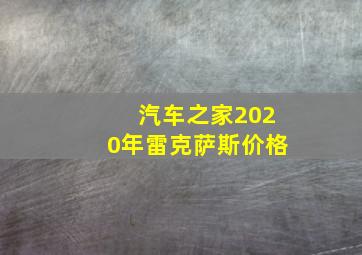 汽车之家2020年雷克萨斯价格